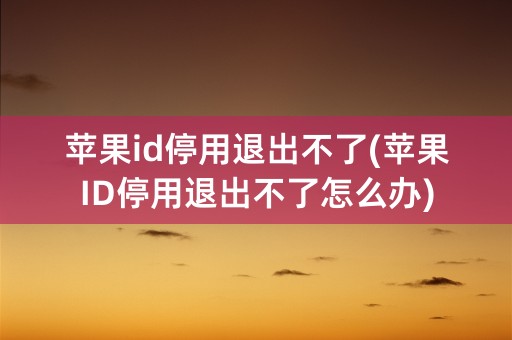 苹果id停用退出不了(苹果ID停用退出不了怎么办)